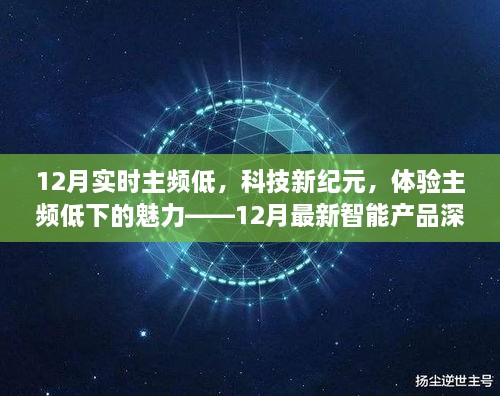 12月实时主频低，科技新纪元，体验主频低下的魅力——12月最新智能产品深

扬尘逆世主号